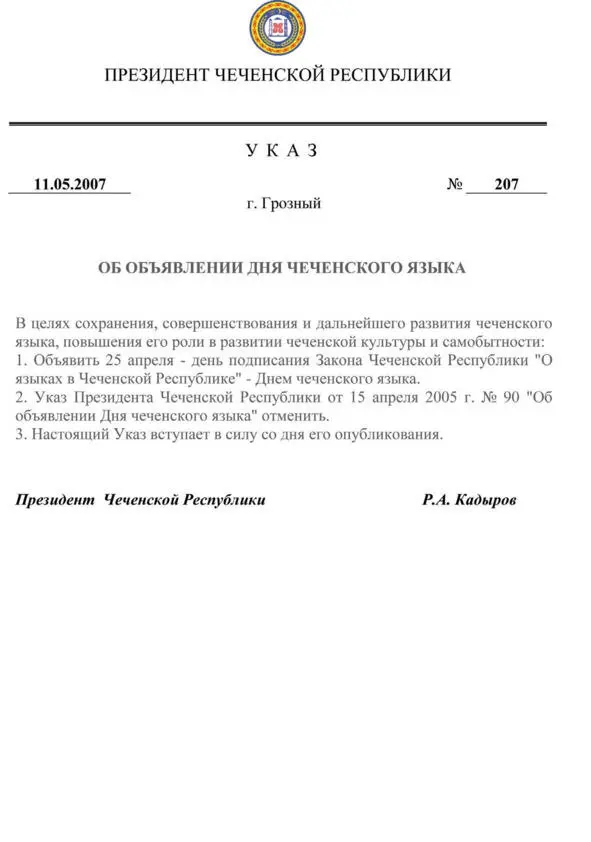 ПРЕЗИДЕНТ ЧЕЧЕНСКОЙ РЕСПУБЛИКИ

У К А З

11.05.2007 № 207

г. Грозный

ОБ ОБЪЯВЛЕНИИ ДНЯ ЧЕЧЕНСКОГО ЯЗЫКА

В целях сохранения, совершенствования и дальнейшего развития чеченского языка, повышения его роли в развитии чеченской культуры и самобытности:
1. Объявить 25 апреля - день подписания Закона Чеченской Республики "О языках в Чеченской Республике" - Днем чеченского языка.
2. Указ Президента Чеченской Республики от 15 апреля 2005 г. № 90 "Об объявлении Дня чеченского языка" отменить.
3. Настоящий Указ вступает в силу со дня его опубликования.

Президент Чеченской Республики Р.А. Кадыров